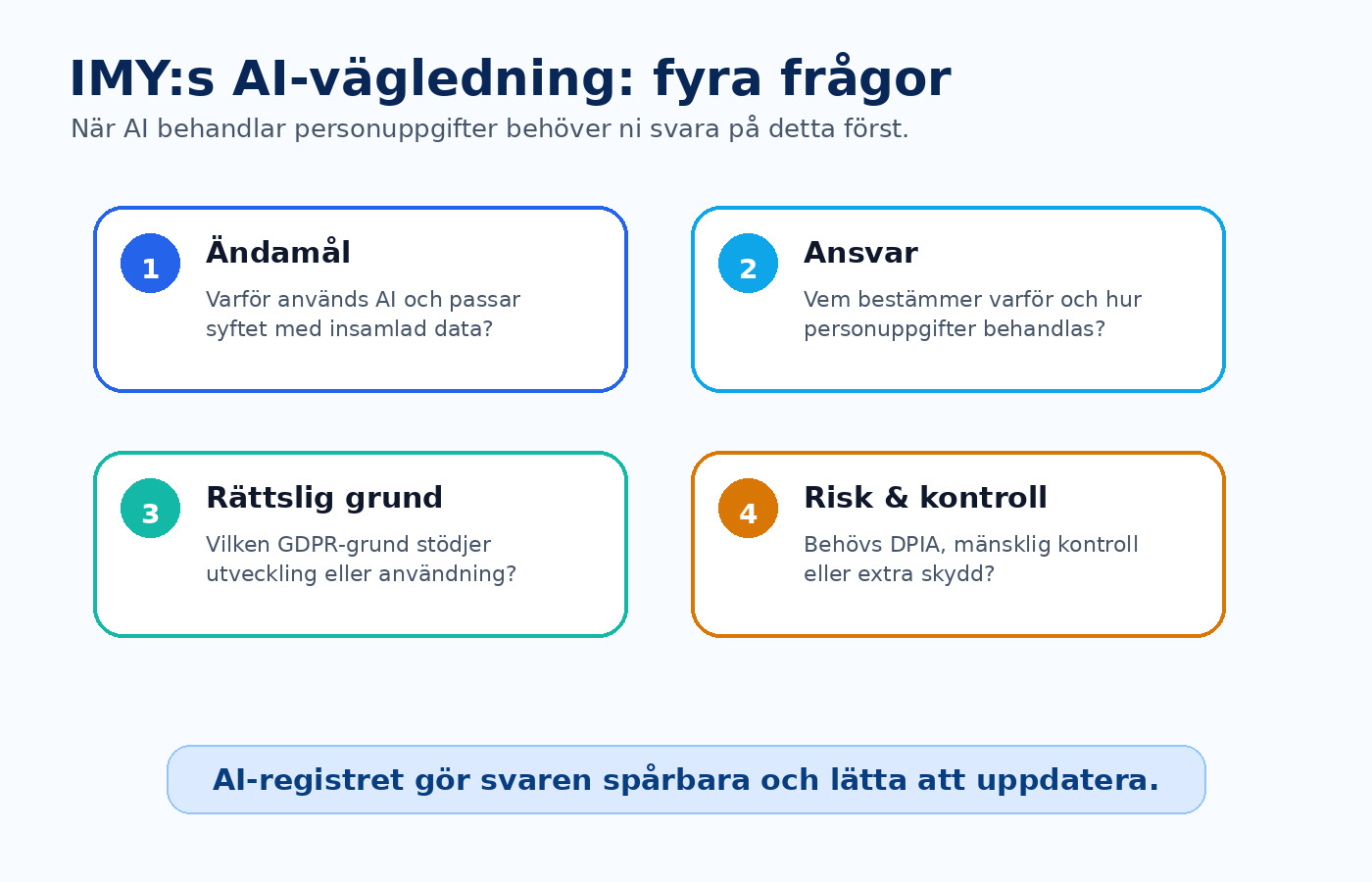 IMY:s AI-vägledning: fyra frågor

När AI behandlar personuppgifter behöver ni svara på detta först.

1
Ändamål
Varför används AI och passar syftet med insamlad data?

2
Ansvar
Vem bestämmer varför och hur personuppgifter behandlas?

3
Rättslig grund
Vilken GDPR-grund stödjer utveckling eller användning?

4
Risk & kontroll
Behövs DPIA, mänsklig kontroll eller extra skydd?

AI-registret gör svaren spårbara och lätta att uppdatera.